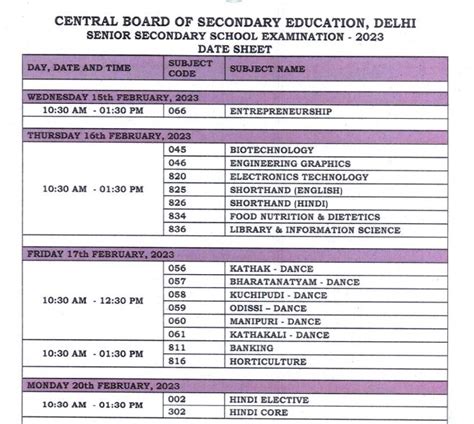 CENTRAL BOARD OF SECONDARY EDUCATION, DELHI
SENIOR SECONDARY SCHOOL EXAMINATION - 2023
DATE SHEET

| DAY, DATE AND TIME | SUBJECT CODE | SUBJECT NAME |
|---|---|---|
| WEDNESDAY 15th FEBRUARY, 2023 | | |
| 10:30 AM - 01:30 PM | 066 | ENTREPRENEURSHIP |
| THURSDAY 16th FEBRUARY, 2023 | | |
| 10:30 AM - 01:30 PM | 045 | BIOTECHNOLOGY |
| | 046 | ENGINEERING GRAPHICS |
| | 820 | ELECTRONICS TECHNOLOGY |
| | 825 | SHORTHAND (ENGLISH) |
| | 826 | SHORTHAND (HINDI) |
| | 834 | FOOD NUTRITION & DIETETICS |
| | 836 | LIBRARY & INFORMATION SCIENCE |
| FRIDAY 17th FEBRUARY, 2023 | | |
| 10:30 AM - 12:30 PM | 056 | KATHAK - DANCE |
| | 057 | BHARATANATYAM - DANCE |
| | 058 | KUCHIPUDI - DANCE |
| | 059 | ODISSI – DANCE |
| | 060 | MANIPURI - DANCE |
| | 061 | KATHAKALI - DANCE |
| 10:30 AM - 01:30 PM | 811 | BANKING |
| | 816 | HORTICULTURE |
| MONDAY 20th FEBRUARY, 2023 | | |
| 10:30 AM - 01:30 PM | 002 | HINDI ELECTIVE |
| | 302 | HINDI CORE |